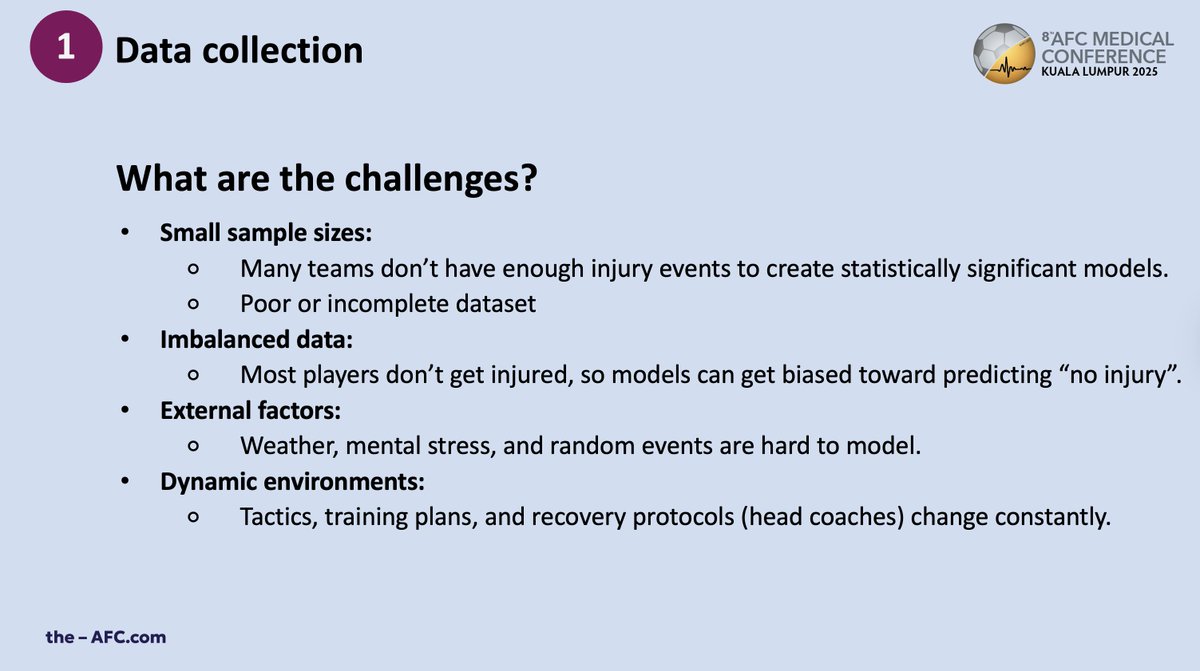 1 Data collection

8th AFC MEDICAL CONFERENCE KUALA LUMPUR 2025

What are the challenges?

• Small sample sizes:
 ○ Many teams don't have enough injury events to create statistically significant models.
 ○ Poor or incomplete dataset
• Imbalanced data:
 ○ Most players don't get injured, so models can get biased toward predicting "no injury".
• External factors:
 ○ Weather, mental stress, and random events are hard to model.
• Dynamic environments:
 ○ Tactics, training plans, and recovery protocols (head coaches) change constantly.

the – AFC.com